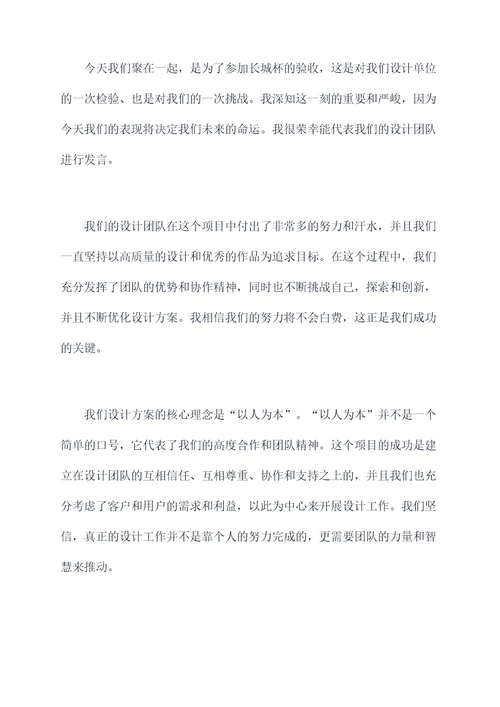 今天我们聚在一起，是为了参加长城杯的验收，这是对我们设计单位的一次检验、也是对我们的一次挑战。我深知这一刻的重要和严峻，因为今天我们的表现将决定我们未来的命运。我很荣幸能代表我们的设计团队进行发言。

我们的设计团队在这个项目中付出了非常多的努力和汗水，并且我们一直坚持以高质量的设计和优秀的作品为追求目标。在这个过程中，我们充分发挥了团队的优势和协作精神，同时也不断挑战自己，探索和创新，并且不断优化设计方案。我相信我们的努力将不会白费，这正是我们成功的关键。

我们设计方案的核心理念是“以人为本”。“以人为本”并不是一个简单的口号，它代表了我们的高度合作和团队精神。这个项目的成功是建立在设计团队的互相信任、互相尊重、协作和支持之上的，并且我们也充分考虑了客户和用户的需求和利益，以此为中心来开展设计工作。我们坚信，真正的设计工作并不是靠个人的努力完成的，更需要团队的力量和智慧来推动。